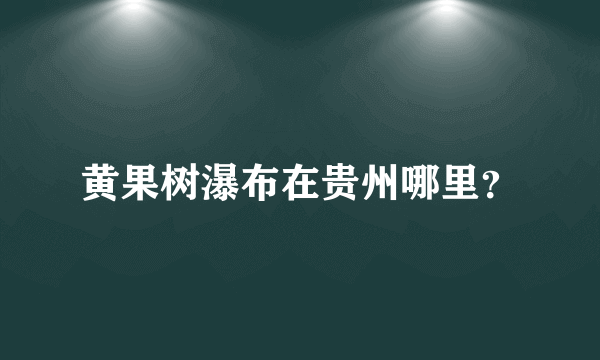 黄果树瀑布在贵州哪里？